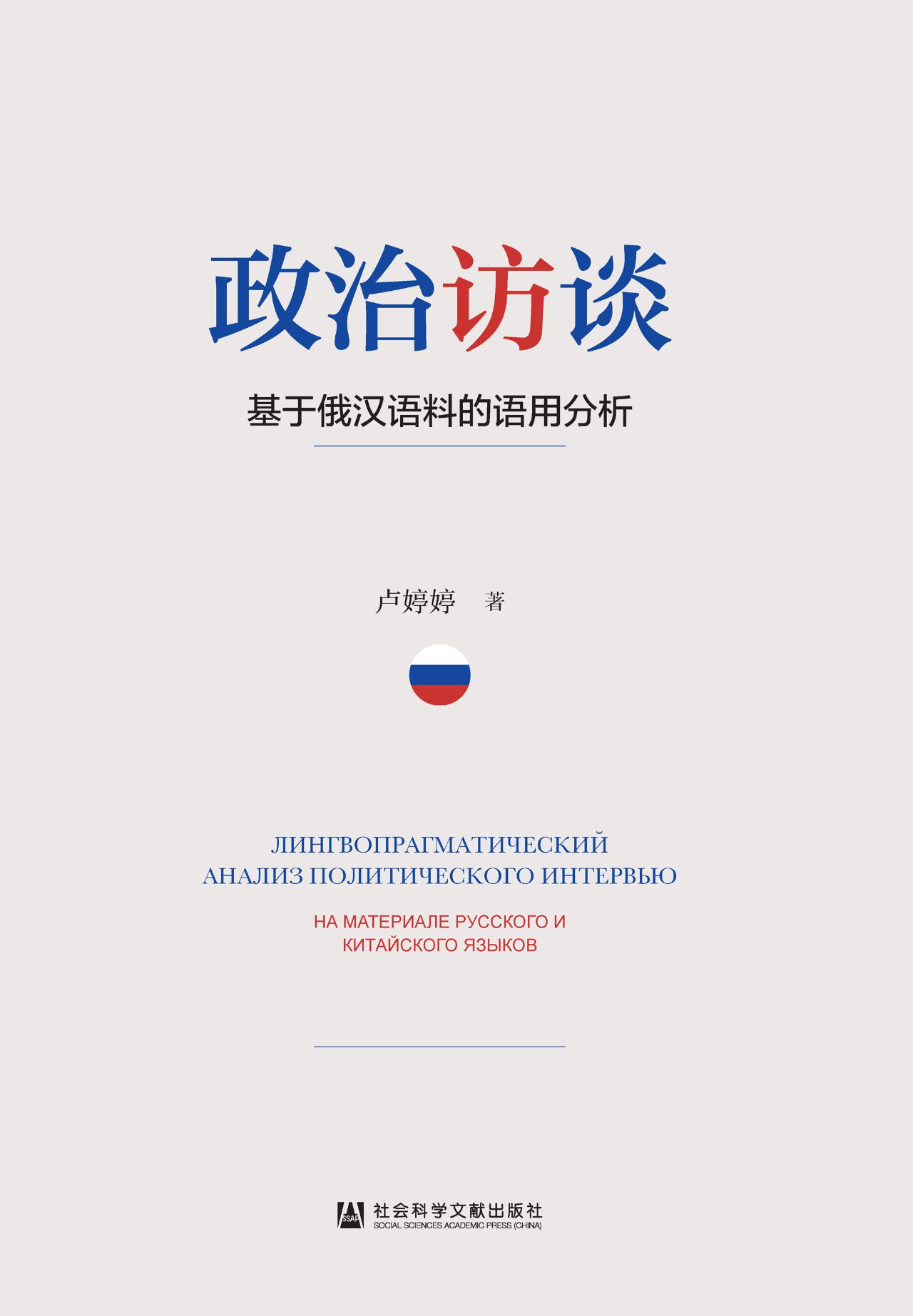 政治访谈

基于俄汉语料的语用分析

卢婷婷 著

ЛИНГВОПРАГМАТИЧЕСКИЙ АНАЛИЗ ПОЛИТИЧЕСКОГО ИНТЕРВЬЮ

НА МАТЕРИАЛЕ РУССКОГО И КИТАЙСКОГО ЯЗЫКОВ

SSAP 社会科学文献出版社
SOCIAL SCIENCES ACADEMIC PRESS (CHINA)